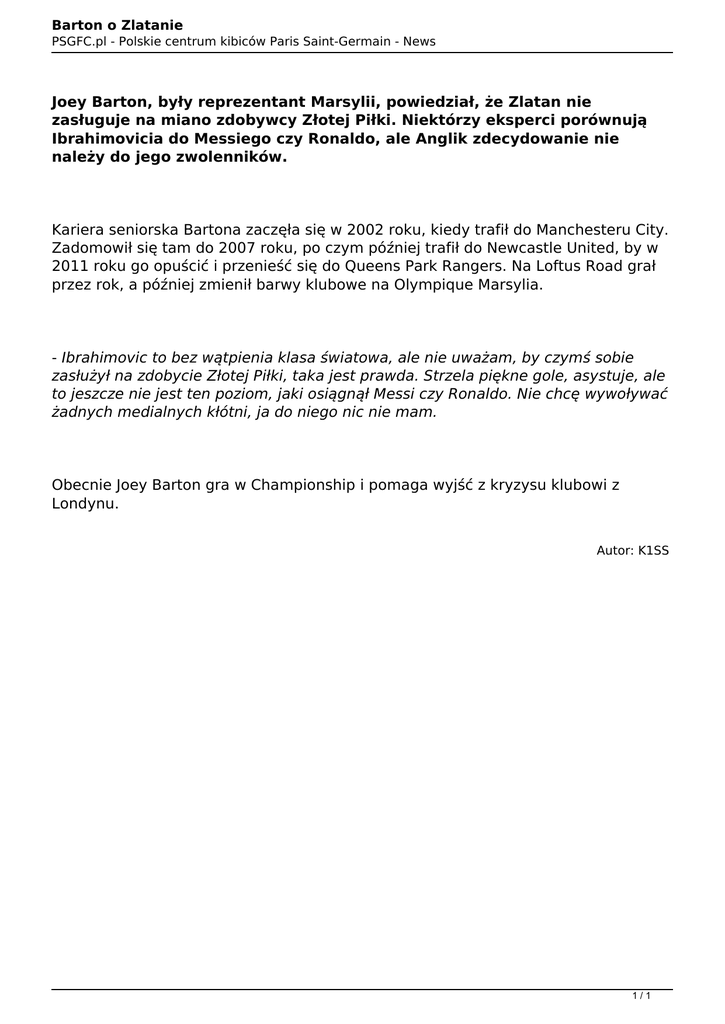 Barton o Zlatanie
PSGFC.pl - Polskie centrum kibiców Paris Saint-Germain - News

Joey Barton, były reprezentant Marsylii, powiedział, że Zlatan nie zasługuje na miano zdobywcy Złotej Piłki. Niektórzy eksperci porównują Ibrahimovicia do Messiego czy Ronaldo, ale Anglik zdecydowanie nie należy do jego zwolenników.

Kariera seniorska Bartona zaczęła się w 2002 roku, kiedy trafił do Manchesteru City. Zadomowił się tam do 2007 roku, po czym później trafił do Newcastle United, by w 2011 roku go opuścić i przenieść się do Queens Park Rangers. Na Loftus Road grał przez rok, a później zmienił barwy klubowe na Olympique Marsylia.

- Ibrahimovic to bez wątpienia klasa światowa, ale nie uważam, by czymś sobie zasłużył na zdobycie Złotej Piłki, taka jest prawda. Strzela piękne gole, asystuje, ale to jeszcze nie jest ten poziom, jaki osiągnął Messi czy Ronaldo. Nie chcę wywoływać żadnych medialnych kłótni, ja do niego nic nie mam.

Obecnie Joey Barton gra w Championship i pomaga wyjść z kryzysu klubowi z Londynu.

Autor: K1SS

1 / 1